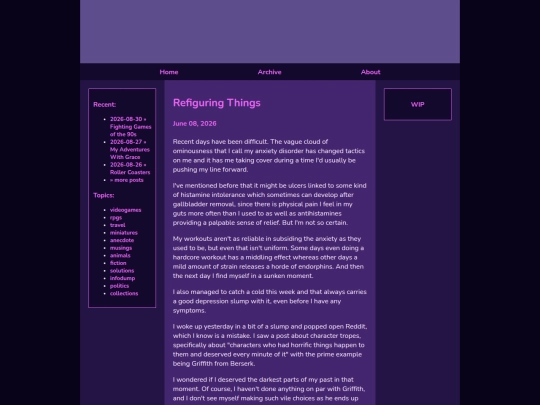 Home Archive About

Recent:

- 2026-08-30 » Fighting Games of the 90s
- 2026-08-27 » My Adventures With Grace
- 2026-08-26 » Roller Coasters
- » more posts

Topics:

- videogames
- rpgs
- travel
- miniatures
- anecdote
- musings
- animals
- fiction
- solutions
- infodump
- politics
- collections

Refiguring Things

June 08, 2026

Recent days have been difficult. The vague cloud of ominousness that I call my anxiety disorder has changed tactics on me and it has me taking cover during a time I'd usually be pushing my line forward.

I've mentioned before that it might be ulcers linked to some kind of histamine intolerance which sometimes can develop after gallbladder removal, since there is physical pain I feel in my guts more often than I used to as well as antihistamines providing a palpable sense of relief. But I'm not so certain.

My workouts aren't as reliable in subsiding the anxiety as they used to be, but even that isn't uniform. Some days even doing a hardcore workout has a middling effect whereas other days a mild amount of strain releases a horde of endorphins. And then the next day I find myself in a sunken moment.

I also managed to catch a cold this week and that always carries a good depression slump with it, even before I have any symptoms.

I woke up yesterday in a bit of a slump and popped open Reddit, which I know is a mistake. I saw a post about character tropes, specifically about "characters who had horrific things happen to them and deserved every minute of it" with the prime example being Griffith from Berserk.

I wondered if I deserved the darkest parts of my past in that moment. Of course, I haven't done anything on par with Griffith, and I don't see myself making such vile choices as he ends up

WIP